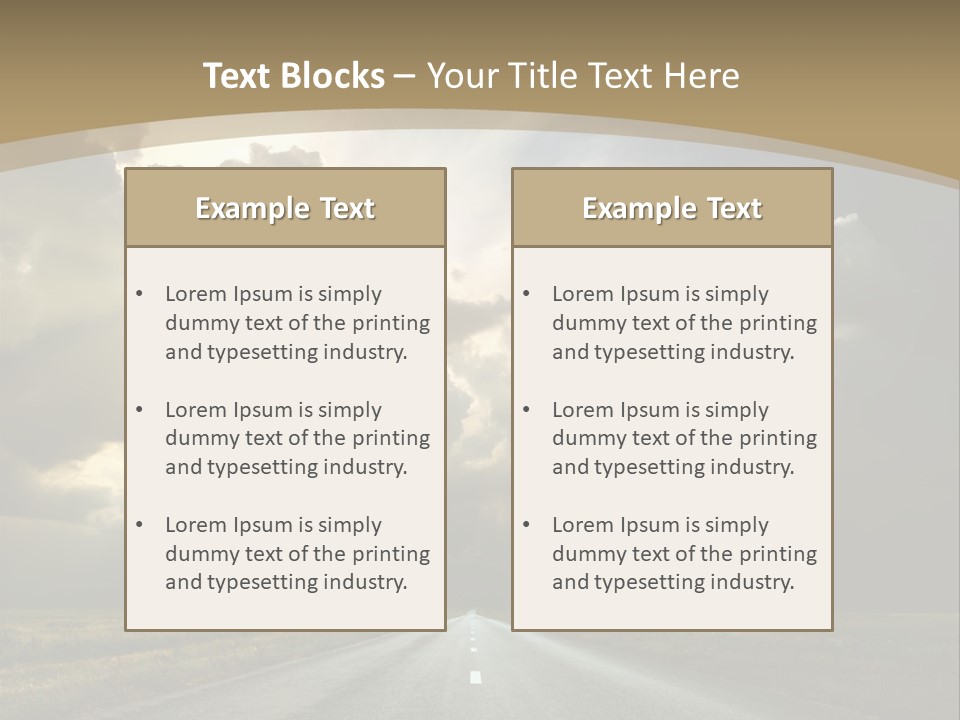 Text Blocks – Your Title Text Here

Example Text

• Lorem Ipsum is simply dummy text of the printing and typesetting industry.

• Lorem Ipsum is simply dummy text of the printing and typesetting industry.

• Lorem Ipsum is simply dummy text of the printing and typesetting industry.

Example Text

• Lorem Ipsum is simply dummy text of the printing and typesetting industry.

• Lorem Ipsum is simply dummy text of the printing and typesetting industry.

• Lorem Ipsum is simply dummy text of the printing and typesetting industry.